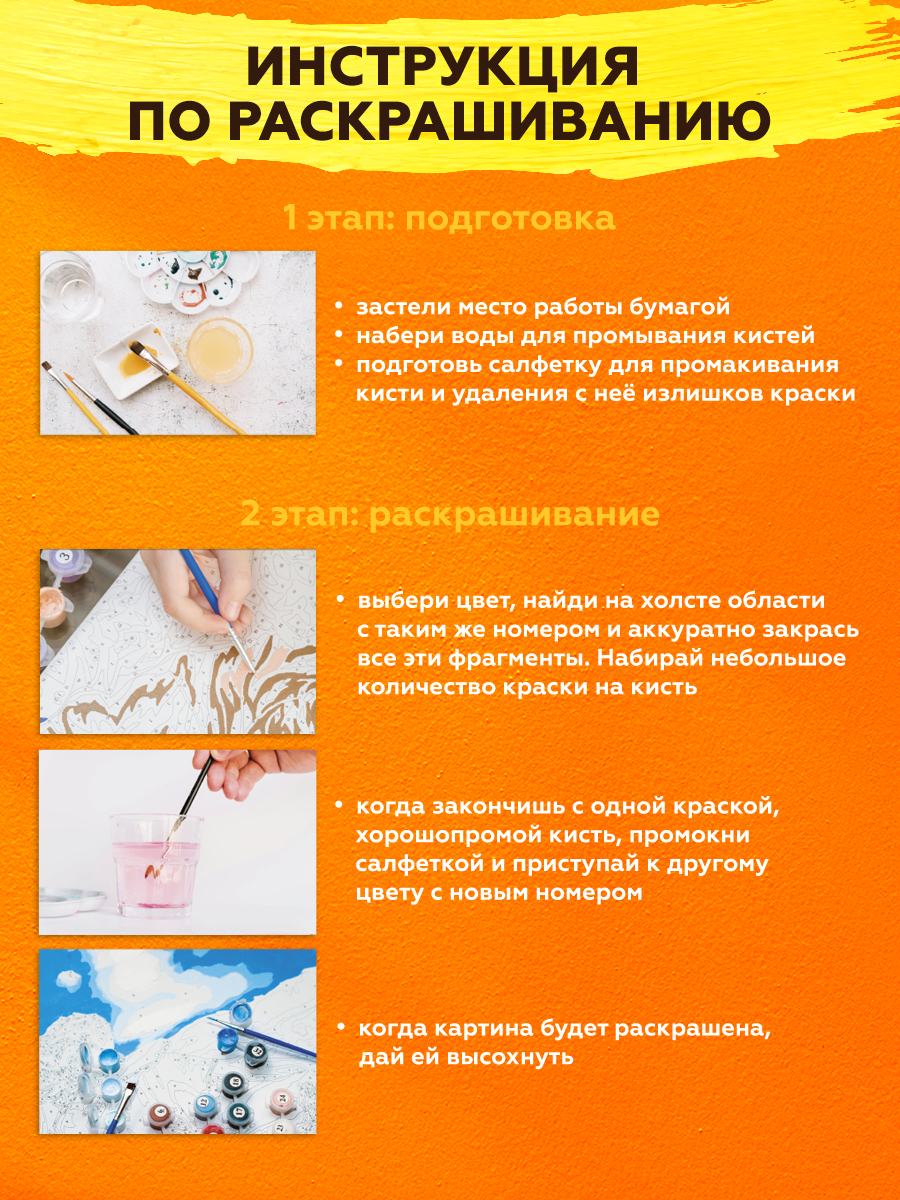 ИНСТРУКЦИЯ ПО РАСКРАШИВАНИЮ

1 этап: подготовка

• застели место работы бумагой
• набери воды для промывания кистей
• подготовь салфетку для промакивания кисти и удаления с неё излишков краски

2 этап: раскрашивание

• выбери цвет, найди на холсте области с таким же номером и аккуратно закрась все эти фрагменты. Набирай небольшое количество краски на кисть

• когда закончишь с одной краской, хорошопромой кисть, промокни салфеткой и приступай к другому цвету с новым номером

• когда картина будет раскрашена, дай ей высохнуть